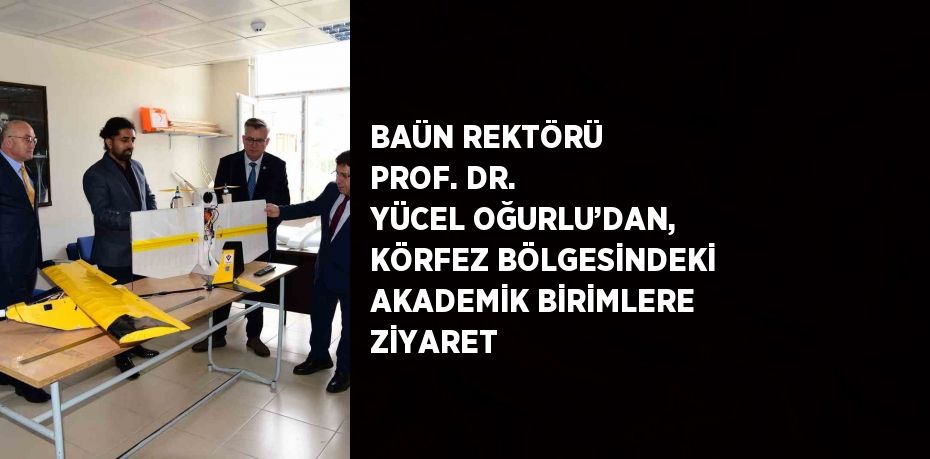 BAÜN REKTÖRÜ PROF. DR. YÜCEL OĞURLU'DAN, KÖRFEZ BÖLGESİNDEKİ AKADEMİK BİRİMLERE ZİYARET